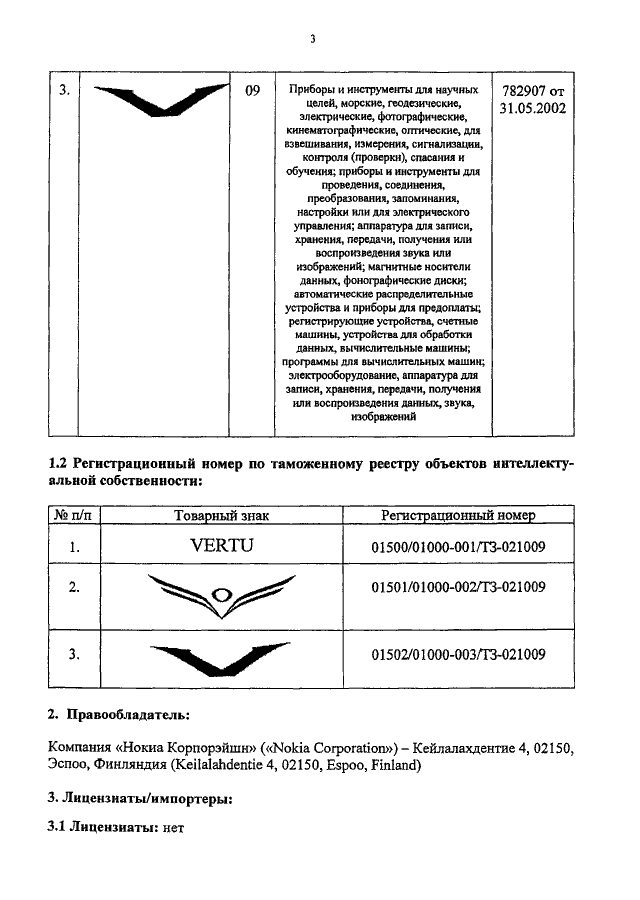 3

| 3. | | 09 | Приборы и инструменты для научных целей, морские, геодезические, электрические, фотографические, кинематографические, оптические, для взвешивания, измерения, сигнализации, контроля (проверки), спасания и обучения; приборы и инструменты для проведения, соединения, преобразования, запоминания, настройки или для электрического управления; аппаратура для записи, хранения, передачи, получения или воспроизведения звука или изображений; магнитные носители данных, фонографические диски; автоматические распределительные устройства и приборы для предоплаты; регистрирующие устройства, счетные машины, устройства для обработки данных, вычислительные машины; программы для вычислительных машин; электрооборудование, аппаратура для записи, хранения, передачи, получения или воспроизведения данных, звука, изображений | 782907 от 31.05.2002 |

1.2 Регистрационный номер по таможенному реестру объектов интеллектуальной собственности:

| № п/п | Товарный знак | Регистрационный номер |
|---|---|---|
| 1. | VERTU | 01500/01000-001/ТЗ-021009 |
| 2. | | 01501/01000-002/ТЗ-021009 |
| 3. | | 01502/01000-003/ТЗ-021009 |

2. Правообладатель:

Компания «Нокиа Корпорэйшн» («Nokia Corporation») – Кейлалахдентие 4, 02150, Эспоо, Финляндия (Keilalahdentie 4, 02150, Espoo, Finland)

3. Лицензиаты/импортеры:

3.1 Лицензиаты: нет